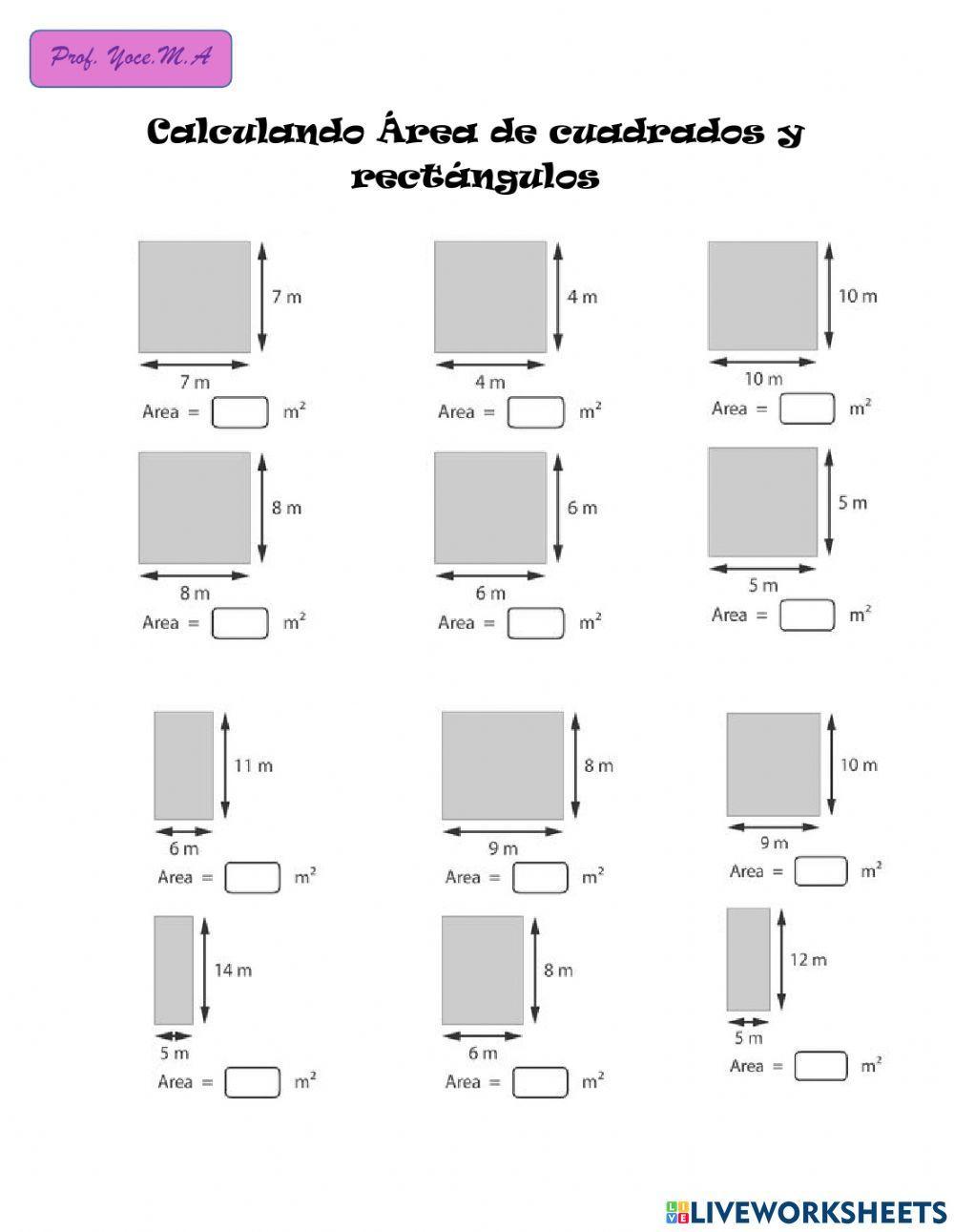 Prof. Yoce.M.A

Calculando Área de cuadrados y rectángulos

7 m
7 m
Area = $m^2$

4 m
4 m
Area = $m^2$

10 m
10 m
Area = $m^2$

8 m
8 m
Area = $m^2$

6 m
6 m
Area = $m^2$

5 m
5 m
Area = $m^2$

11 m
6 m
Area = $m^2$

8 m
9 m
Area = $m^2$

10 m
9 m
Area = $m^2$

14 m
5 m
Area = $m^2$

8 m
6 m
Area = $m^2$

12 m
5 m
Area = $m^2$

LIVEWORKSHEETS